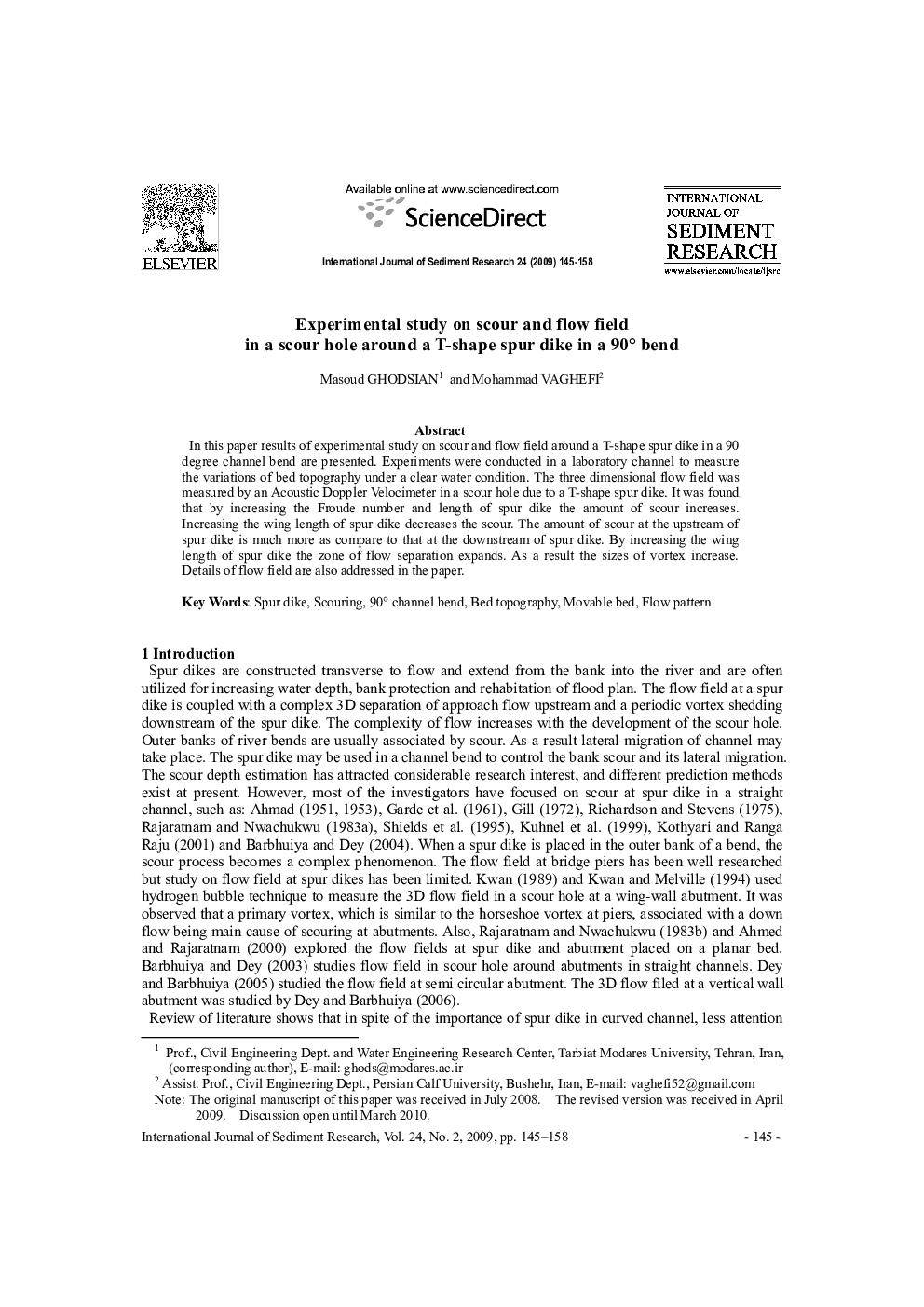 ELSEVIER

Available online at www.sciencedirect.com

ScienceDirect

International Journal of Sediment Research 24 (2009) 145-158

INTERNATIONAL JOURNAL OF SEDIMENT RESEARCH
www.elsevier.com/locate/ijsrc

Experimental study on scour and flow field in a scour hole around a T-shape spur dike in a 90° bend

Masoud GHODSIAN$^1$ and Mohammad VAGHEFI$^2$

Abstract

In this paper results of experimental study on scour and flow field around a T-shape spur dike in a 90 degree channel bend are presented. Experiments were conducted in a laboratory channel to measure the variations of bed topography under a clear water condition. The three dimensional flow field was measured by an Acoustic Doppler Velocimeter in a scour hole due to a T-shape spur dike. It was found that by increasing the Froude number and length of spur dike the amount of scour increases. Increasing the wing length of spur dike decreases the scour. The amount of scour at the upstream of spur dike is much more as compare to that at the downstream of spur dike. By increasing the wing length of spur dike the zone of flow separation expands. As a result the sizes of vortex increase. Details of flow field are also addressed in the paper.

Key Words: Spur dike, Scouring, 90° channel bend, Bed topography, Movable bed, Flow pattern

1 Introduction

Spur dikes are constructed transverse to flow and extend from the bank into the river and are often utilized for increasing water depth, bank protection and rehabitation of flood plan. The flow field at a spur dike is coupled with a complex 3D separation of approach flow upstream and a periodic vortex shedding downstream of the spur dike. The complexity of flow increases with the development of the scour hole. Outer banks of river bends are usually associated by scour. As a result lateral migration of channel may take place. The spur dike may be used in a channel bend to control the bank scour and its lateral migration. The scour depth estimation has attracted considerable research interest, and different prediction methods exist at present. However, most of the investigators have focused on scour at spur dike in a straight channel, such as: Ahmad (1951, 1953), Garde et al. (1961), Gill (1972), Richardson and Stevens (1975), Rajaratnam and Nwachukwu (1983a), Shields et al. (1995), Kuhnel et al. (1999), Kothyari and Ranga Raju (2001) and Barbhuiya and Dey (2004). When a spur dike is placed in the outer bank of a bend, the scour process becomes a complex phenomenon. The flow field at bridge piers has been well researched but study on flow field at spur dikes has been limited. Kwan (1989) and Kwan and Melville (1994) used hydrogen bubble technique to measure the 3D flow field in a scour hole at a wing-wall abutment. It was observed that a primary vortex, which is similar to the horseshoe vortex at piers, associated with a down flow being main cause of scouring at abutments. Also, Rajaratnam and Nwachukwu (1983b) and Ahmed and Rajaratnam (2000) explored the flow fields at spur dike and abutment placed on a planar bed. Barbhuiya and Dey (2003) studies flow field in scour hole around abutments in straight channels. Dey and Barbhuiya (2005) studied the flow field at semi circular abutment. The 3D flow filed at a vertical wall abutment was studied by Dey and Barbhuiya (2006).

Review of literature shows that in spite of the importance of spur dike in curved channel, less attention

$^1$ Prof., Civil Engineering Dept. and Water Engineering Research Center, Tarbiat Modares University, Tehran, Iran, (corresponding author), E-mail: ghods@modares.ac.ir
$^2$ Assist. Prof., Civil Engineering Dept., Persian Calf University, Bushehr, Iran, E-mail: vaghefi52@gmail.com
Note: The original manuscript of this paper was received in July 2008. The revised version was received in April 2009. Discussion open until March 2010.

International Journal of Sediment Research, Vol. 24, No. 2, 2009, pp. 145–158 - 145 -